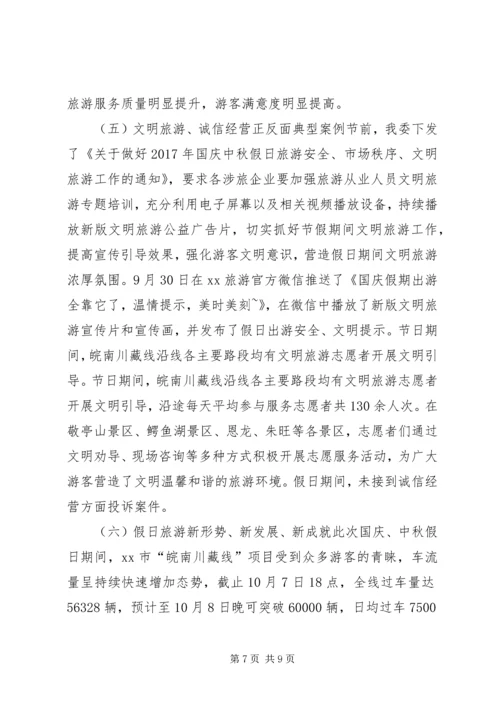 旅游服务质量明显提升，游客满意度明显提高。

（五）文明旅游、诚信经营正反面典型案例节前，我委下发了《关于做好2017年国庆中秋假日旅游安全、市场秩序、文明旅游工作的通知》，要求各涉旅企业要加强旅游从业人员文明旅游专题培训，充分利用电子屏幕以及相关视频播放设备，持续播放新版文明旅游公益广告片，切实抓好节假期间文明旅游工作，提高宣传引导效果，强化游客文明意识，营造假日期间文明旅游浓厚氛围。9月30日在xx旅游官方微信推送了《国庆假期出游全靠它了，温情提示，美时美刻~》，在微信中播放了新版文明旅游宣传片和宣传画，并发布了假日出游安全、文明提示。节日期间，皖南川藏线沿线各主要路段均有文明旅游志愿者开展文明引导。节日期间，皖南川藏线沿线各主要路段均有文明旅游志愿者开展文明引导，沿途每天平均参与服务志愿者共130余人次。在敬亭山景区、鳄鱼湖景区、恩龙、朱旺等各景区，志愿者们通过文明劝导、现场咨询等多种方式积极开展志愿服务活动，为广大游客营造了文明温馨和谐的旅游环境。假日期间，未接到诚信经营方面投诉案件。

（六）假日旅游新形势、新发展、新成就此次国庆、中秋假日期间，xx市“皖南川藏线”项目受到众多游客的青睐，车流量呈持续快速增加态势，截止10月7日18点，全线过车量达56328辆，预计至10月8日晚可突破60000辆，日均过车7500

第7页 共9页